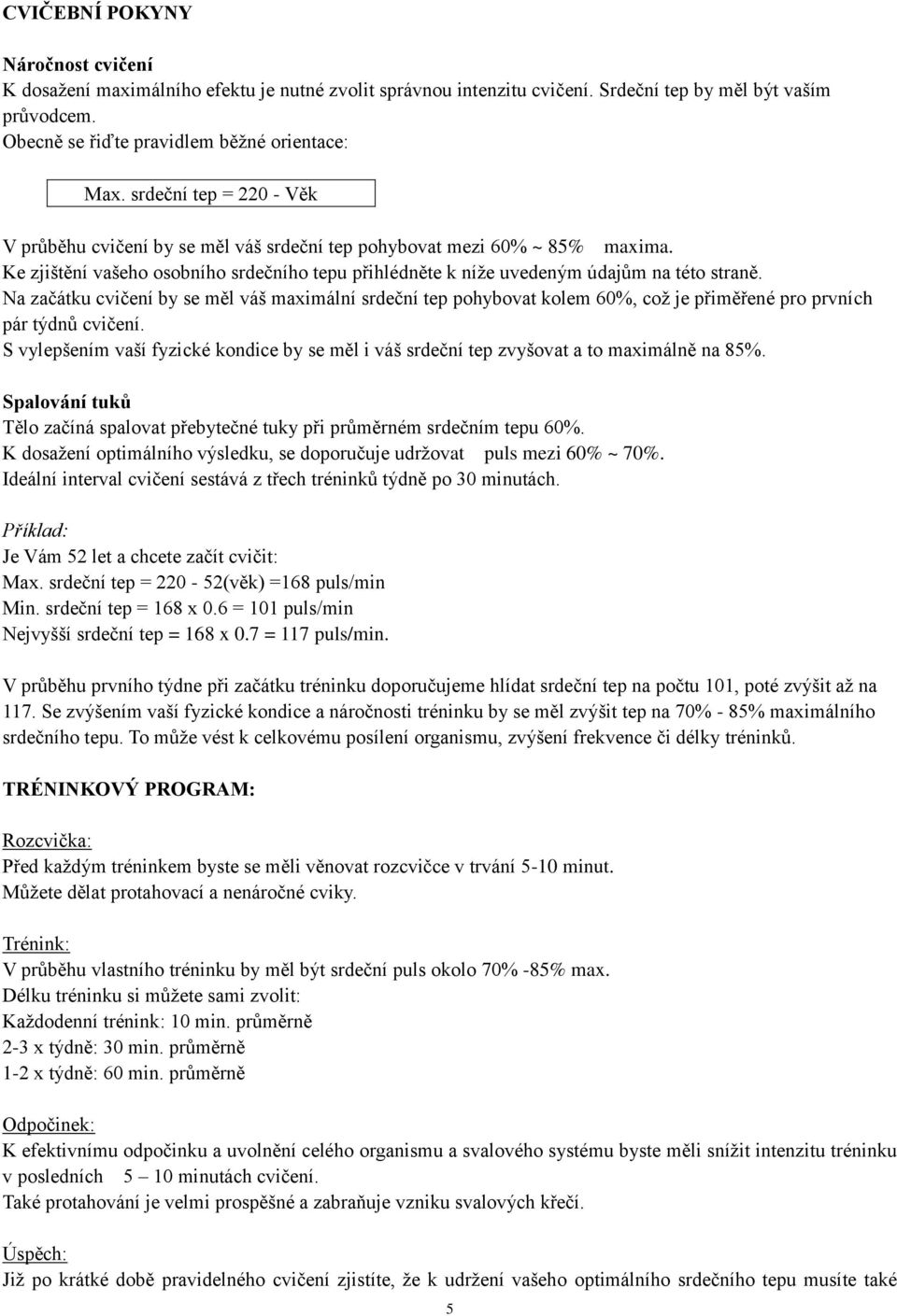 CVIČEBNÍ POKYNY

Náročnost cvičení
K dosažení maximálního efektu je nutné zvolit správnou intenzitu cvičení. Srdeční tep by měl být vaším průvodcem.
Obecně se řiďte pravidlem běžné orientace:

Max. srdeční tep = 220 - Věk

V průběhu cvičení by se měl váš srdeční tep pohybovat mezi 60% ~ 85% maxima.
Ke zjištění vašeho osobního srdečního tepu přihlédněte k níže uvedeným údajům na této straně.
Na začátku cvičení by se měl váš maximální srdeční tep pohybovat kolem 60%, což je přiměřené pro prvních pár týdnů cvičení.
S vylepšením vaší fyzické kondice by se měl i váš srdeční tep zvyšovat a to maximálně na 85%.

Spalování tuků
Tělo začíná spalovat přebytečné tuky při průměrném srdečním tepu 60%.
K dosažení optimálního výsledku, se doporučuje udržovat puls mezi 60% ~ 70%.
Ideální interval cvičení sestává z třech tréninků týdně po 30 minutách.

Příklad:
Je Vám 52 let a chcete začít cvičit:
Max. srdeční tep = 220 - 52(věk) =168 puls/min
Min. srdeční tep = 168 x 0.6 = 101 puls/min
Nejvyšší srdeční tep = 168 x 0.7 = 117 puls/min.

V průběhu prvního týdne při začátku tréninku doporučujeme hlídat srdeční tep na počtu 101, poté zvýšit až na 117. Se zvýšením vaší fyzické kondice a náročnosti tréninku by se měl zvýšit tep na 70% - 85% maximálního srdečního tepu. To může vést k celkovému posílení organismu, zvýšení frekvence či délky tréninků.

TRÉNINKOVÝ PROGRAM:

Rozcvička:
Před každým tréninkem byste se měli věnovat rozcvičce v trvání 5-10 minut.
Můžete dělat protahovací a nenáročné cviky.

Trénink:
V průběhu vlastního tréninku by měl být srdeční puls okolo 70% -85% max.
Délku tréninku si můžete sami zvolit:
Každodenní trénink: 10 min. průměrně
2-3 x týdně: 30 min. průměrně
1-2 x týdně: 60 min. průměrně

Odpočinek:
K efektivnímu odpočinku a uvolnění celého organismu a svalového systému byste měli snížit intenzitu tréninku v posledních 5 – 10 minutách cvičení.
Také protahování je velmi prospěšné a zabraňuje vzniku svalových křečí.

Úspěch:
Již po krátké době pravidelného cvičení zjistíte, že k udržení vašeho optimálního srdečního tepu musíte také

5